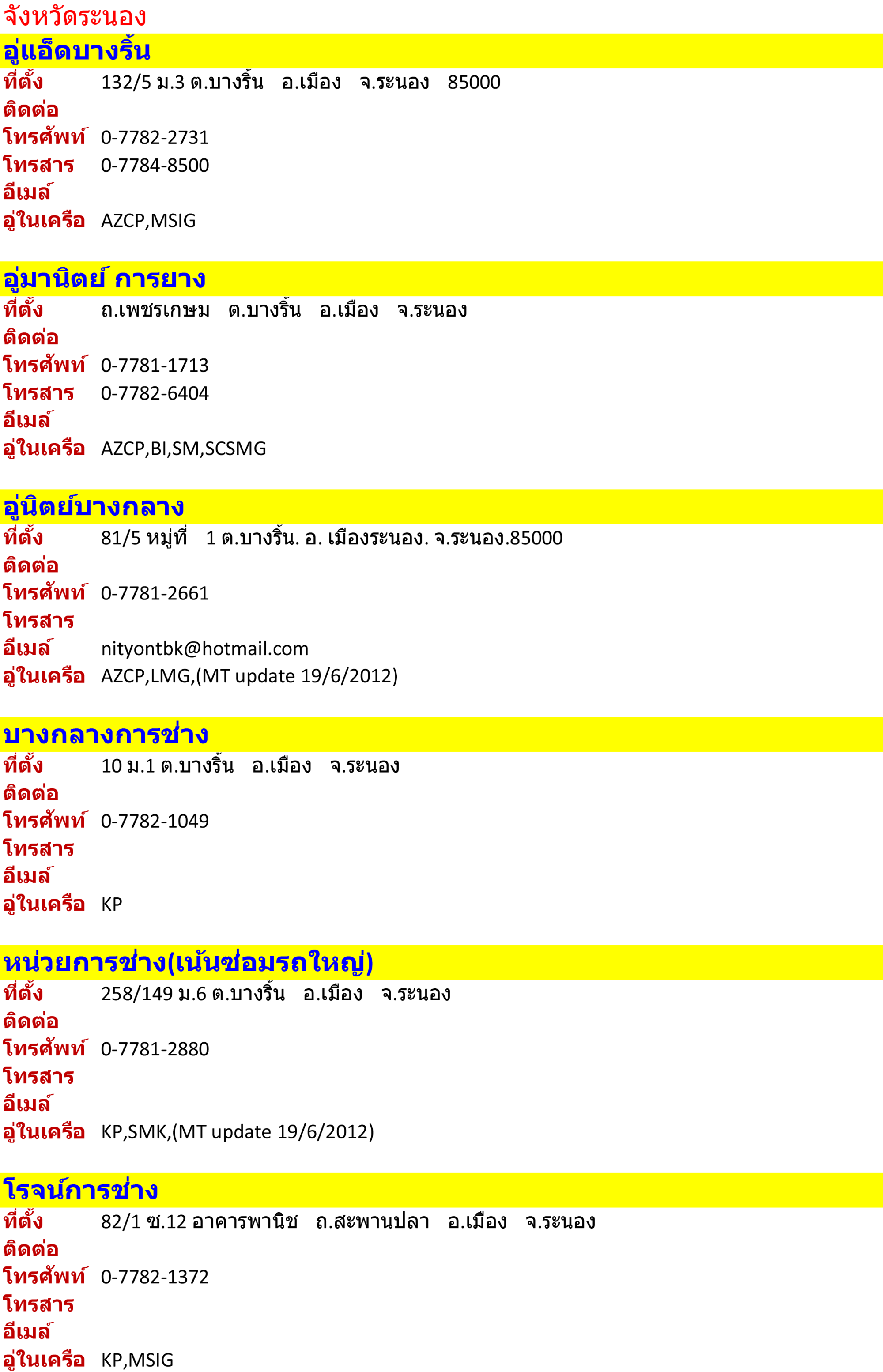 จังหวัดระนอง

อู่แอ็ดบางริ้น

ที่ตั้ง 132/5 ม.3 ต.บางริ้น อ.เมือง จ.ระนอง 85000
ติดต่อ
โทรศัพท์ 0-7782-2731
โทรสาร 0-7784-8500
อีเมล์
อู่ในเครือ AZCP,MSIG

อู่มานิตย์ การยาง

ที่ตั้ง ถ.เพชรเกษม ต.บางริ้น อ.เมือง จ.ระนอง
ติดต่อ
โทรศัพท์ 0-7781-1713
โทรสาร 0-7782-6404
อีเมล์
อู่ในเครือ AZCP,BI,SM,SCSMG

อู่นิตย์บางกลาง

ที่ตั้ง 81/5 หมู่ที่ 1 ต.บางริ้น. อ. เมืองระนอง. จ.ระนอง.85000
ติดต่อ
โทรศัพท์ 0-7781-2661
โทรสาร
อีเมล์ nityontbk@hotmail.com
อู่ในเครือ AZCP,LMG,(MT update 19/6/2012)

บางกลางการช่าง

ที่ตั้ง 10 ม.1 ต.บางริ้น อ.เมือง จ.ระนอง
ติดต่อ
โทรศัพท์ 0-7782-1049
โทรสาร
อีเมล์
อู่ในเครือ KP

หน่วยการช่าง(เน้นซ่อมรถใหญ่)

ที่ตั้ง 258/149 ม.6 ต.บางริ้น อ.เมือง จ.ระนอง
ติดต่อ
โทรศัพท์ 0-7781-2880
โทรสาร
อีเมล์
อู่ในเครือ KP,SMK,(MT update 19/6/2012)

โรจน์การช่าง

ที่ตั้ง 82/1 ซ.12 อาคารพานิช ถ.สะพานปลา อ.เมือง จ.ระนอง
ติดต่อ
โทรศัพท์ 0-7782-1372
โทรสาร
อีเมล์
อู่ในเครือ KP,MSIG